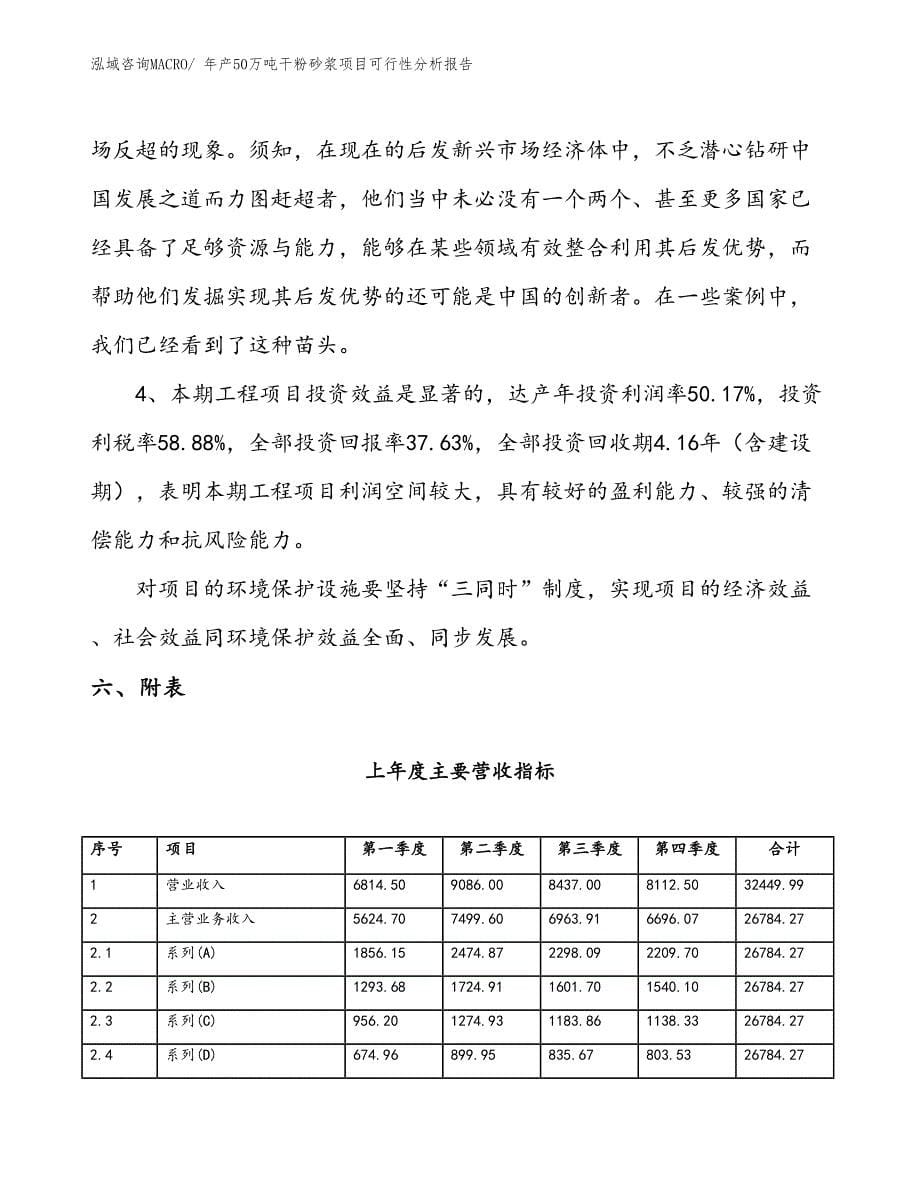 泓域咨询MACRO/ 年产50万吨干粉砂浆项目可行性分析报告

场反超的现象。须知，在现在的后发新兴市场经济体中，不乏潜心钻研中国发展之道而力图赶超者，他们当中未必没有一个两个、甚至更多国家已经具备了足够资源与能力，能够在某些领域有效整合利用其后发优势，而帮助他们发掘实现其后发优势的还可能是中国的创新者。在一些案例中，我们已经看到了这种苗头。

4、本期工程项目投资效益是显著的，达产年投资利润率50.17%，投资利税率58.88%，全部投资回报率37.63%，全部投资回收期4.16年（含建设期），表明本期工程项目利润空间较大，具有较好的盈利能力、较强的清偿能力和抗风险能力。

对项目的环境保护设施要坚持“三同时”制度，实现项目的经济效益、社会效益同环境保护效益全面、同步发展。

六、附表

上年度主要营收指标

| 序号 | 项目 | 第一季度 | 第二季度 | 第三季度 | 第四季度 | 合计 |
|---|---|---|---|---|---|---|
| 1 | 营业收入 | 6814.50 | 9086.00 | 8437.00 | 8112.50 | 32449.99 |
| 2 | 主营业务收入 | 5624.70 | 7499.60 | 6963.91 | 6696.07 | 26784.27 |
| 2.1 | 系列(A) | 1856.15 | 2474.87 | 2298.09 | 2209.70 | 26784.27 |
| 2.2 | 系列(B) | 1293.68 | 1724.91 | 1601.70 | 1540.10 | 26784.27 |
| 2.3 | 系列(C) | 956.20 | 1274.93 | 1183.86 | 1138.33 | 26784.27 |
| 2.4 | 系列(D) | 674.96 | 899.95 | 835.67 | 803.53 | 26784.27 |